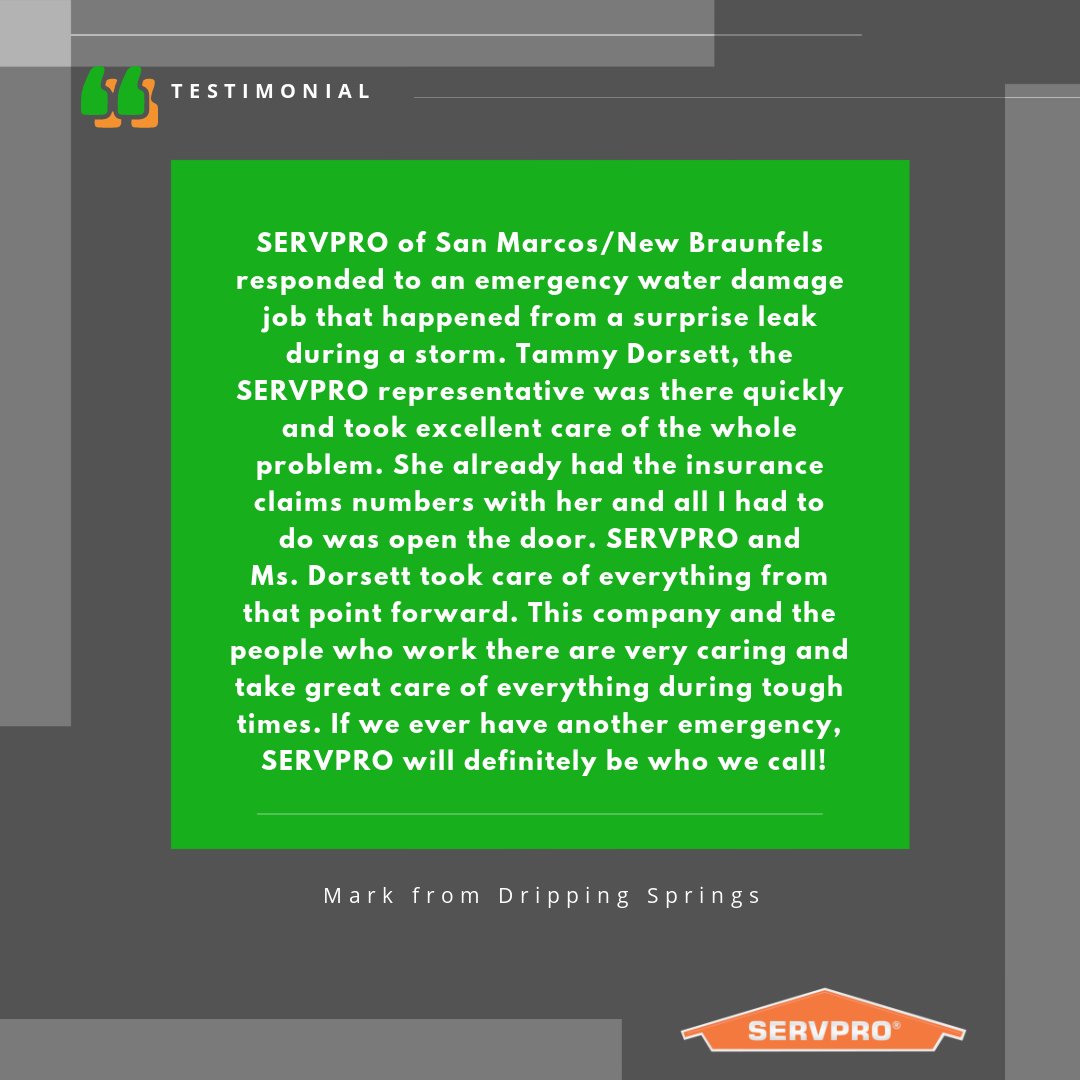 TESTIMONIAL

SERVPRO of San Marcos/New Braunfels responded to an emergency water damage job that happened from a surprise leak during a storm. Tammy Dorsett, the SERVPRO representative was there quickly and took excellent care of the whole problem. She already had the insurance claims numbers with her and all I had to do was open the door. SERVPRO and Ms. Dorsett took care of everything from that point forward. This company and the people who work there are very caring and take great care of everything during tough times. If we ever have another emergency, SERVPRO will definitely be who we call!

Mark from Dripping Springs

SERVPRO®